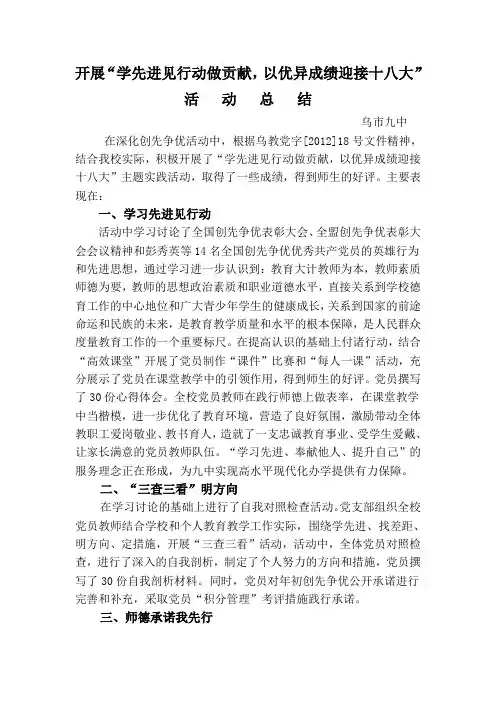 开展“学先进见行动做贡献，以优异成绩迎接十八大”

活 动 总 结

乌市九中

在深化创先争优活动中，根据乌教党字[2012]18号文件精神，结合我校实际，积极开展了“学先进见行动做贡献，以优异成绩迎接十八大”主题实践活动，取得了一些成绩，得到师生的好评。主要表现在：

一、学习先进见行动

活动中学习讨论了全国创先争优表彰大会、全盟创先争优表彰大会会议精神和彭秀英等14名全国创先争优优秀共产党员的英雄行为和先进思想，通过学习进一步认识到：教育大计教师为本，教师素质师德为要，教师的思想政治素质和职业道德水平，直接关系到学校德育工作的中心地位和广大青少年学生的健康成长，关系到国家的前途命运和民族的未来，是教育教学质量和水平的根本保障，是人民群众度量教育工作的一个重要标尺。在提高认识的基础上付诸行动，结合“高效课堂”开展了党员制作“课件”比赛和“每人一课”活动，充分展示了党员在课堂教学中的引领作用，得到师生的好评。党员撰写了30份心得体会。全校党员教师在践行师德上做表率，在课堂教学中当楷模，进一步优化了教育环境，营造了良好氛围，激励带动全体教职工爱岗敬业、教书育人，造就了一支忠诚教育事业、受学生爱戴、让家长满意的党员教师队伍。“学习先进、奉献他人、提升自己”的服务理念正在形成，为九中实现高水平现代化办学提供有力保障。

二、“三查三看”明方向

在学习讨论的基础上进行了自我对照检查活动。党支部组织全校党员教师结合学校和个人教育教学工作实际，围绕学先进、找差距、明方向、定措施，开展“三查三看”活动，活动中，全体党员对照检查，进行了深入的自我剖析，制定了个人努力的方向和措施，党员撰写了30份自我剖析材料。同时，党员对年初创先争优公开承诺进行完善和补充，采取党员“积分管理”考评措施践行承诺。

三、师德承诺我先行